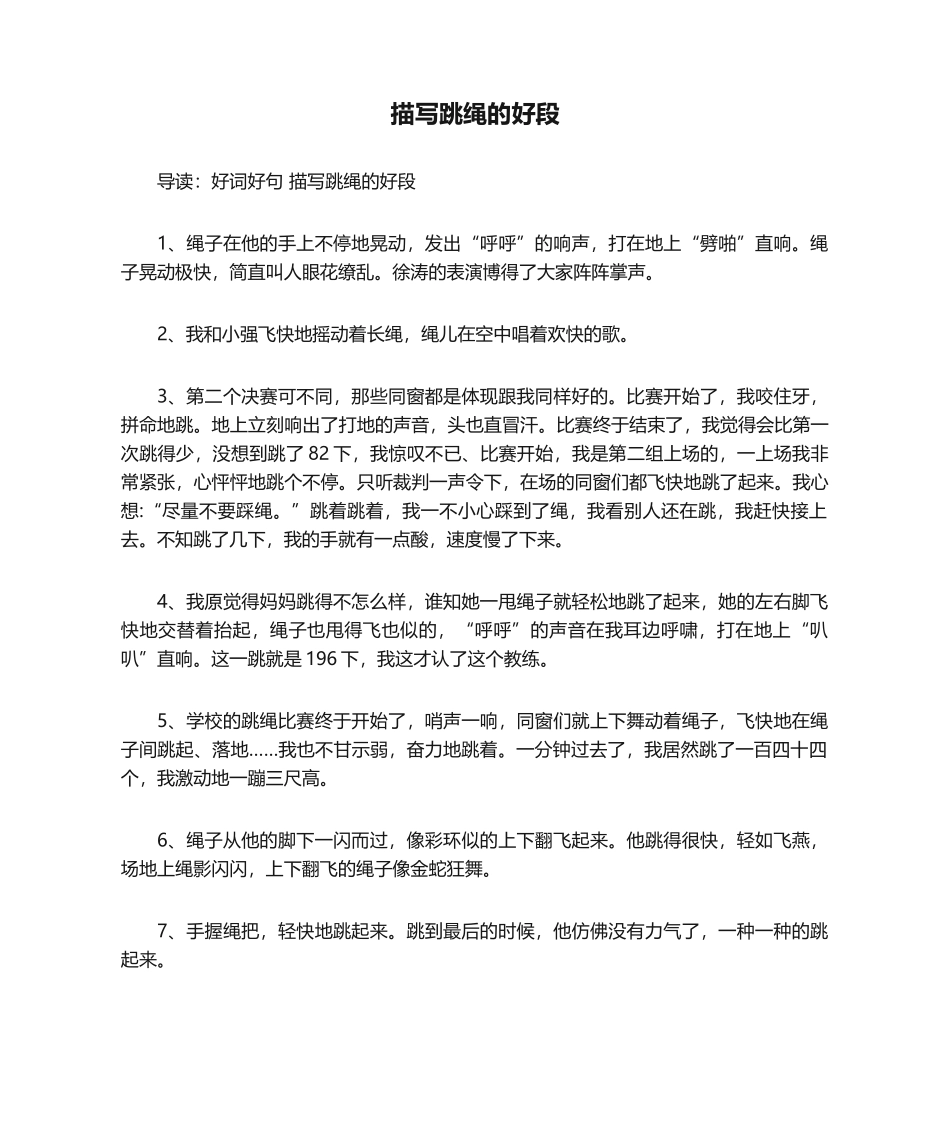 描写跳绳的好段

导读：好词好句 描写跳绳的好段

1、绳子在他的手上不停地晃动，发出“呼呼”的响声，打在地上“劈啪”直响。绳子晃动极快，简直叫人眼花缭乱。徐涛的表演博得了大家阵阵掌声。

2、我和小强飞快地摇动着长绳，绳儿在空中唱着欢快的歌。

3、第二个决赛可不同，那些同窗都是体现跟我同样好的。比赛开始了，我咬住牙，拼命地跳。地上立刻响出了打地的声音，头也直冒汗。比赛终于结束了，我觉得会比第一次跳得少，没想到跳了 82 下，我惊叹不已、比赛开始，我是第二组上场的，一上场我非常紧张，心怦怦地跳个不停。只听裁判一声令下，在场的同窗们都飞快地跳了起来。我心想：“尽量不要踩绳。”跳着跳着，我一不小心踩到了绳，我看别人还在跳，我赶快接上去。不知跳了几下，我的手就有一点酸，速度慢了下来。

4、我原觉得妈妈跳得不怎么样，谁知她一甩绳子就轻松地跳了起来，她的左右脚飞快地交替着抬起，绳子也甩得飞也似的，“呼呼”的声音在我耳边呼啸，打在地上“叭叭”直响。这一跳就是 196 下，我这才认了这个教练。

5、学校的跳绳比赛终于开始了，哨声一响，同窗们就上下舞动着绳子，飞快地在绳子间跳起、落地……我也不甘示弱，奋力地跳着。一分钟过去了，我居然跳了一百四十四个，我激动地一蹦三尺高。

6、绳子从他的脚下一闪而过，像彩环似的上下翻飞起来。他跳得很快，轻如飞燕，场地上绳影闪闪，上下翻飞的绳子像金蛇狂舞。

7、手握绳把，轻快地跳起来。跳到最后的时候，他仿佛没有力气了，一种一种的跳起来。